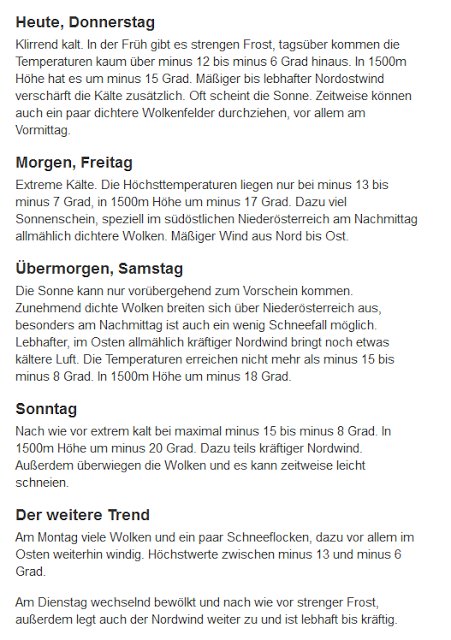 Heute, Donnerstag

Klirrend kalt. In der Früh gibt es strengen Frost, tagsüber kommen die Temperaturen kaum über minus 12 bis minus 6 Grad hinaus. In 1500m Höhe hat es um minus 15 Grad. Mäßiger bis lebhafter Nordostwind verschärft die Kälte zusätzlich. Oft scheint die Sonne. Zeitweise können auch ein paar dichtere Wolkenfelder durchziehen, vor allem am Vormittag.

Morgen, Freitag

Extreme Kälte. Die Höchsttemperaturen liegen nur bei minus 13 bis minus 7 Grad, in 1500m Höhe um minus 17 Grad. Dazu viel Sonnenschein, speziell im südöstlichen Niederösterreich am Nachmittag allmählich dichtere Wolken. Mäßiger Wind aus Nord bis Ost.

Übermorgen, Samstag

Die Sonne kann nur vorübergehend zum Vorschein kommen. Zunehmend dichte Wolken breiten sich über Niederösterreich aus, besonders am Nachmittag ist auch ein wenig Schneefall möglich. Lebhafter, im Osten allmählich kräftiger Nordwind bringt noch etwas kältere Luft. Die Temperaturen erreichen nicht mehr als minus 15 bis minus 8 Grad. In 1500m Höhe um minus 18 Grad.

Sonntag

Nach wie vor extrem kalt bei maximal minus 15 bis minus 8 Grad. In 1500m Höhe um minus 20 Grad. Dazu teils kräftiger Nordwind. Außerdem überwiegen die Wolken und es kann zeitweise leicht schneien.

Der weitere Trend

Am Montag viele Wolken und ein paar Schneeflocken, dazu vor allem im Osten weiterhin windig. Höchstwerte zwischen minus 13 und minus 6 Grad.

Am Dienstag wechselnd bewölkt und nach wie vor strenger Frost, außerdem legt auch der Nordwind weiter zu und ist lebhaft bis kräftig.